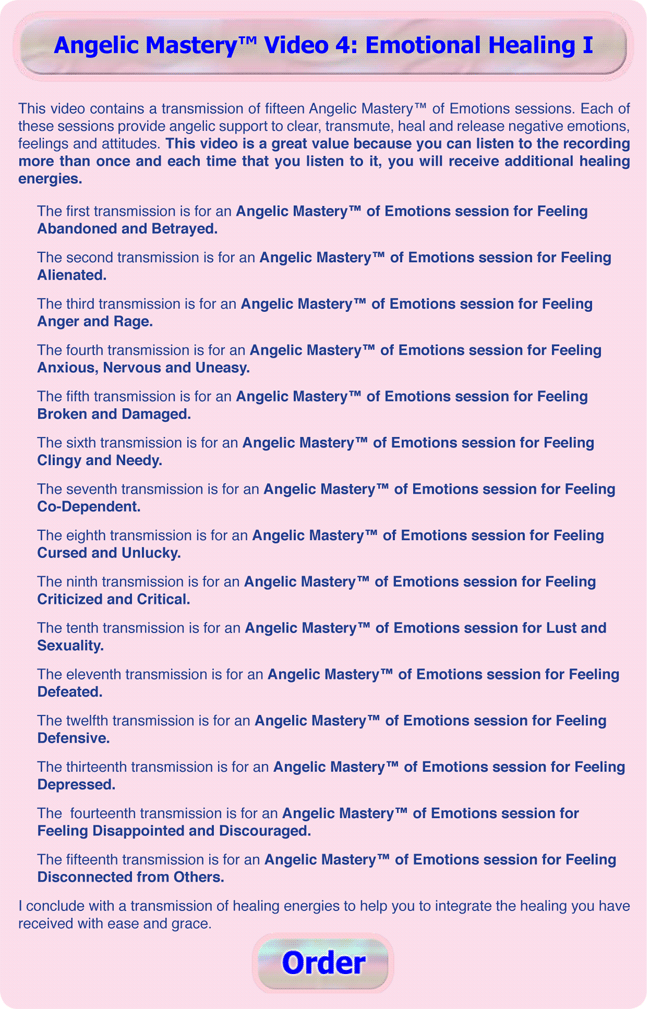 Angelic Mastery™ Video 4: Emotional Healing I

This video contains a transmission of fifteen Angelic Mastery™ of Emotions sessions. Each of these sessions provide angelic support to clear, transmute, heal and release negative emotions, feelings and attitudes. This video is a great value because you can listen to the recording more than once and each time that you listen to it, you will receive additional healing energies.

The first transmission is for an Angelic Mastery™ of Emotions session for Feeling Abandoned and Betrayed.

The second transmission is for an Angelic Mastery™ of Emotions session for Feeling Alienated.

The third transmission is for an Angelic Mastery™ of Emotions session for Feeling Anger and Rage.

The fourth transmission is for an Angelic Mastery™ of Emotions session for Feeling Anxious, Nervous and Uneasy.

The fifth transmission is for an Angelic Mastery™ of Emotions session for Feeling Broken and Damaged.

The sixth transmission is for an Angelic Mastery™ of Emotions session for Feeling Clingy and Needy.

The seventh transmission is for an Angelic Mastery™ of Emotions session for Feeling Co-Dependent.

The eighth transmission is for an Angelic Mastery™ of Emotions session for Feeling Cursed and Unlucky.

The ninth transmission is for an Angelic Mastery™ of Emotions session for Feeling Criticized and Critical.

The tenth transmission is for an Angelic Mastery™ of Emotions session for Lust and Sexuality.

The eleventh transmission is for an Angelic Mastery™ of Emotions session for Feeling Defeated.

The twelfth transmission is for an Angelic Mastery™ of Emotions session for Feeling Defensive.

The thirteenth transmission is for an Angelic Mastery™ of Emotions session for Feeling Depressed.

The fourteenth transmission is for an Angelic Mastery™ of Emotions session for Feeling Disappointed and Discouraged.

The fifteenth transmission is for an Angelic Mastery™ of Emotions session for Feeling Disconnected from Others.

I conclude with a transmission of healing energies to help you to integrate the healing you have received with ease and grace.

Order